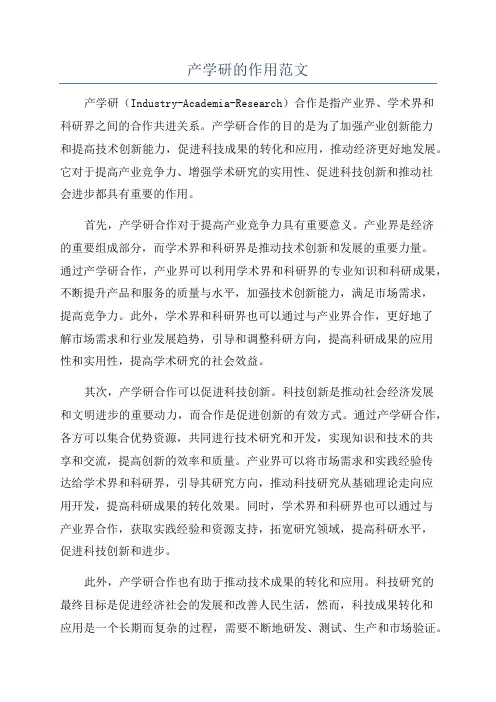 产学研的作用范文

产学研（Industry-Academia-Research）合作是指产业界、学术界和科研界之间的合作共进关系。产学研合作的目的是为了加强产业创新能力和提高技术创新能力，促进科技成果的转化和应用，推动经济更好地发展。它对于提高产业竞争力、增强学术研究的实用性、促进科技创新和推动社会进步都具有重要的作用。

首先，产学研合作对于提高产业竞争力具有重要意义。产业界是经济的重要组成部分，而学术界和科研界是推动技术创新和发展的重要力量。通过产学研合作，产业界可以利用学术界和科研界的专业知识和科研成果，不断提升产品和服务的质量与水平，加强技术创新能力，满足市场需求，提高竞争力。此外，学术界和科研界也可以通过与产业界合作，更好地了解市场需求和行业发展趋势，引导和调整科研方向，提高科研成果的应用性和实用性，提高学术研究的社会效益。

其次，产学研合作可以促进科技创新。科技创新是推动社会经济发展和文明进步的重要动力，而合作是促进创新的有效方式。通过产学研合作，各方可以集合优势资源，共同进行技术研究和开发，实现知识和技术的共享和交流，提高创新的效率和质量。产业界可以将市场需求和实践经验传达给学术界和科研界，引导其研究方向，推动科技研究从基础理论走向应用开发，提高科研成果的转化效果。同时，学术界和科研界也可以通过与产业界合作，获取实践经验和资源支持，拓宽研究领域，提高科研水平，促进科技创新和进步。

此外，产学研合作也有助于推动技术成果的转化和应用。科技研究的最终目标是促进经济社会的发展和改善人民生活，然而，科技成果转化和应用是一个长期而复杂的过程，需要不断地研发、测试、生产和市场验证。